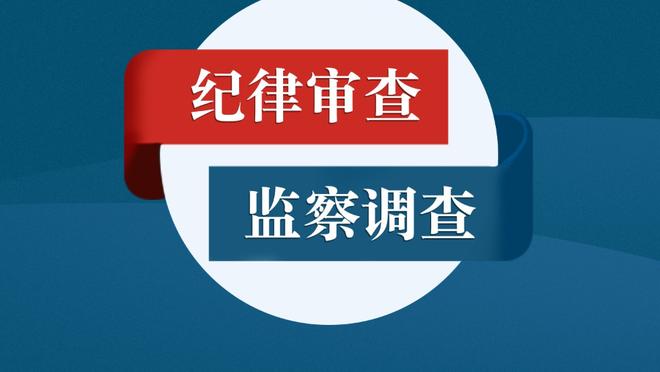 纪律审查

监察调查